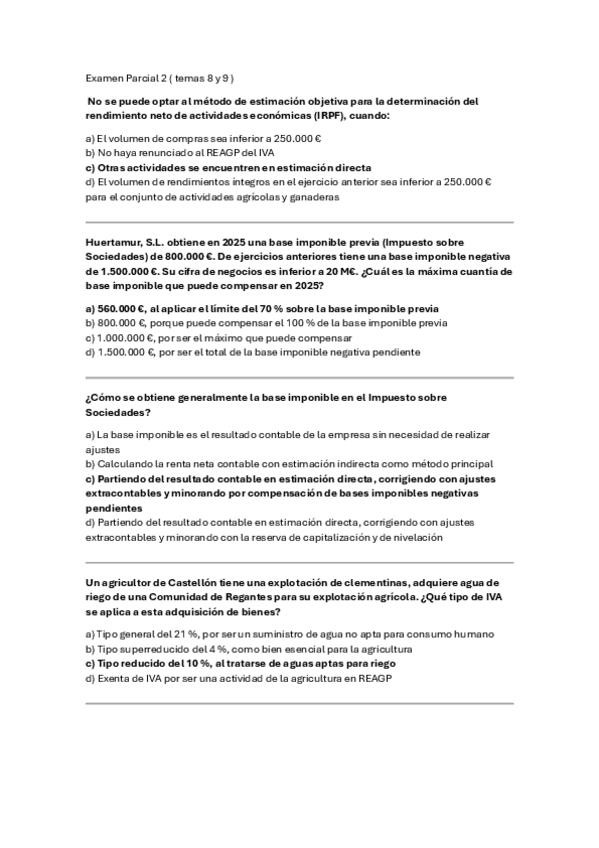 Examen Parcial 2 ( temas 8 y 9 )

No se puede optar al método de estimación objetiva para la determinación del rendimiento neto de actividades económicas (IRPF), cuando:

a) El volumen de compras sea inferior a 250.000 €
b) No haya renunciado al REAGP del IVA
c) Otras actividades se encuentren en estimación directa
d) El volumen de rendimientos íntegros en el ejercicio anterior sea inferior a 250.000 € para el conjunto de actividades agrícolas y ganaderas

Huertamur, S.L. obtiene en 2025 una base imponible previa (Impuesto sobre Sociedades) de 800.000 €. De ejercicios anteriores tiene una base imponible negativa de 1.500.000 €. Su cifra de negocios es inferior a 20 M€. ¿Cuál es la máxima cuantía de base imponible que puede compensar en 2025?

a) 560.000 €, al aplicar el límite del 70 % sobre la base imponible previa
b) 800.000 €, porque puede compensar el 100 % de la base imponible previa
c) 1.000.000 €, por ser el máximo que puede compensar
d) 1.500.000 €, por ser el total de la base imponible negativa pendiente

¿Cómo se obtiene generalmente la base imponible en el Impuesto sobre Sociedades?

a) La base imponible es el resultado contable de la empresa sin necesidad de realizar ajustes
b) Calculando la renta neta contable con estimación indirecta como método principal
c) Partiendo del resultado contable en estimación directa, corrigiendo con ajustes extracontables y minorando por compensación de bases imponibles negativas pendientes
d) Partiendo del resultado contable en estimación directa, corrigiendo con ajustes extracontables y minorando con la reserva de capitalización y de nivelación

Un agricultor de Castellón tiene una explotación de clementinas, adquiere agua de riego de una Comunidad de Regantes para su explotación agrícola. ¿Qué tipo de IVA se aplica a esta adquisición de bienes?

a) Tipo general del 21 %, por ser un suministro de agua no apta para consumo humano
b) Tipo superreducido del 4 %, como bien esencial para la agricultura
c) Tipo reducido del 10 %, al tratarse de aguas aptas para riego
d) Exenta de IVA por ser una actividad de la agricultura en REAGP